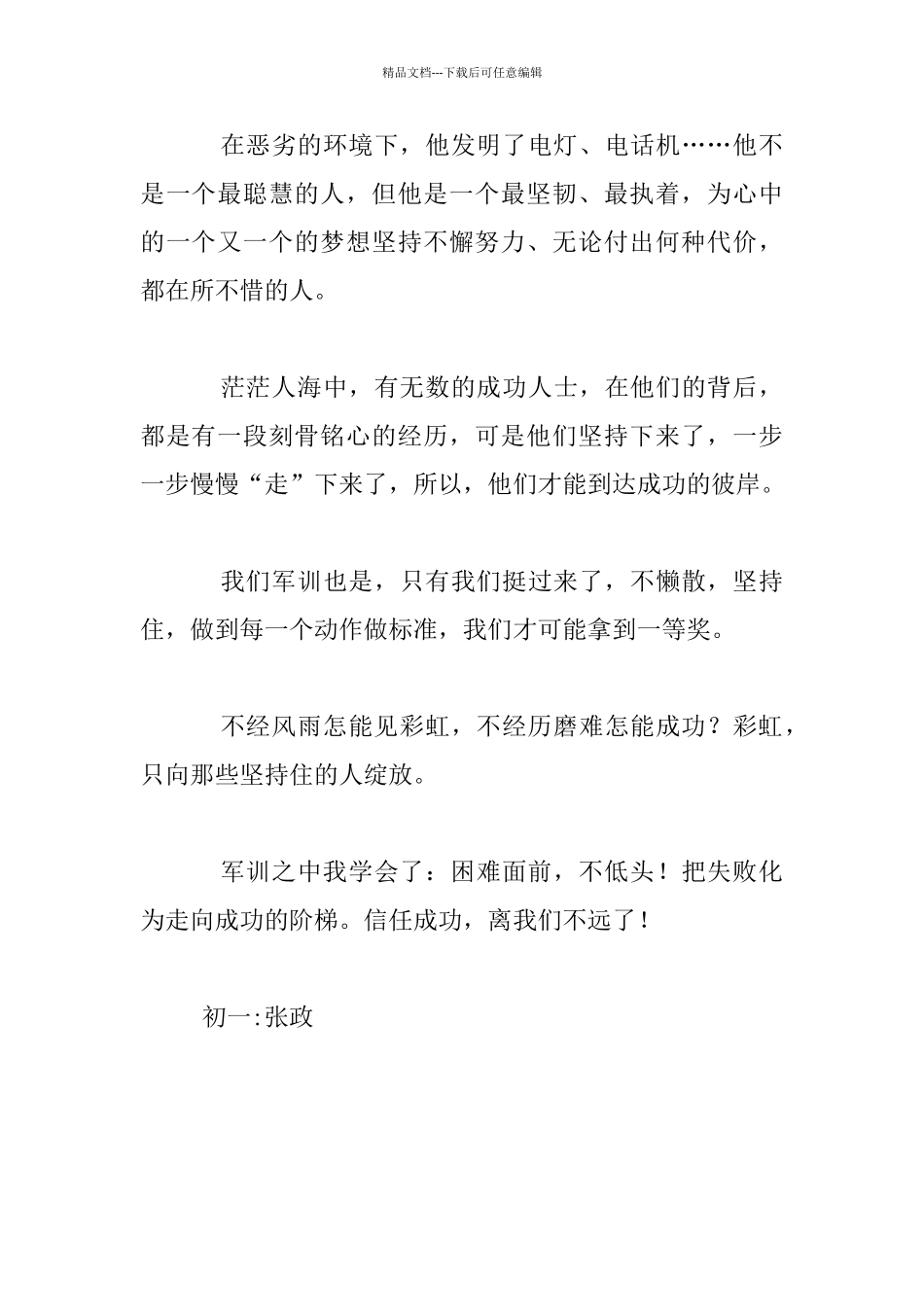 精品文档---下载后可任意编辑

在恶劣的环境下，他发明了电灯、电话机……他不是一个最聪慧的人，但他是一个最坚韧、最执着，为心中的一个又一个的梦想坚持不懈努力、无论付出何种代价，都在所不惜的人。

茫茫人海中，有无数的成功人士，在他们的背后，都是有一段刻骨铭心的经历，可是他们坚持下来了，一步一步慢慢“走”下来了，所以，他们才能到达成功的彼岸。

我们军训也是，只有我们挺过来了，不懒散，坚持住，做到每一个动作做标准，我们才可能拿到一等奖。

不经风雨怎能见彩虹，不经历磨难怎能成功？彩虹，只向那些坚持住的人绽放。

军训之中我学会了：困难面前，不低头！把失败化为走向成功的阶梯。信任成功，离我们不远了！

初一:张政